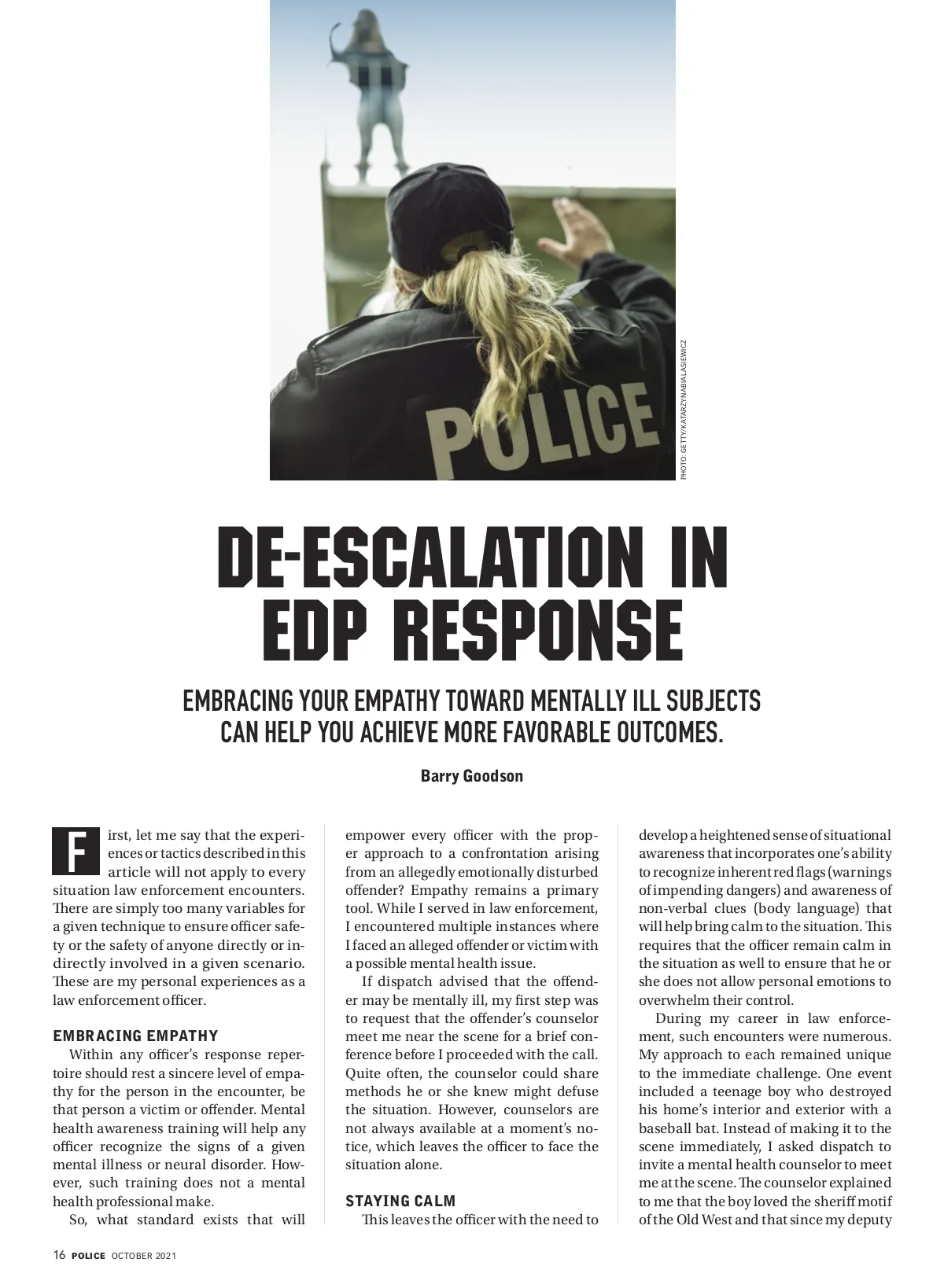 POLICE

PHOTO: GETTY/KATARZYNABIALASIEWICZ

DE-ESCALATION IN EDP RESPONSE

EMBRACING YOUR EMPATHY TOWARD MENTALLY ILL SUBJECTS CAN HELP YOU ACHIEVE MORE FAVORABLE OUTCOMES.

Barry Goodson

First, let me say that the experiences or tactics described in this article will not apply to every situation law enforcement encounters. There are simply too many variables for a given technique to ensure officer safety or the safety of anyone directly or indirectly involved in a given scenario. These are my personal experiences as a law enforcement officer.

EMBRACING EMPATHY

Within any officer's response repertoire should rest a sincere level of empathy for the person in the encounter, be that person a victim or offender. Mental health awareness training will help any officer recognize the signs of a given mental illness or neural disorder. However, such training does not a mental health professional make.

So, what standard exists that will empower every officer with the proper approach to a confrontation arising from an allegedly emotionally disturbed offender? Empathy remains a primary tool. While I served in law enforcement, I encountered multiple instances where I faced an alleged offender or victim with a possible mental health issue.

If dispatch advised that the offender may be mentally ill, my first step was to request that the offender's counselor meet me near the scene for a brief conference before I proceeded with the call. Quite often, the counselor could share methods he or she knew might defuse the situation. However, counselors are not always available at a moment's notice, which leaves the officer to face the situation alone.

STAYING CALM

This leaves the officer with the need to develop a heightened sense of situational awareness that incorporates one's ability to recognize inherent red flags (warnings of impending dangers) and awareness of non-verbal clues (body language) that will help bring calm to the situation. This requires that the officer remain calm in the situation as well to ensure that he or she does not allow personal emotions to overwhelm their control.

During my career in law enforcement, such encounters were numerous. My approach to each remained unique to the immediate challenge. One event included a teenage boy who destroyed his home's interior and exterior with a baseball bat. Instead of making it to the scene immediately, I asked dispatch to invite a mental health counselor to meet me at the scene. The counselor explained to me that the boy loved the sheriff motif of the Old West and that since my deputy

16 POLICE OCTOBER 2021